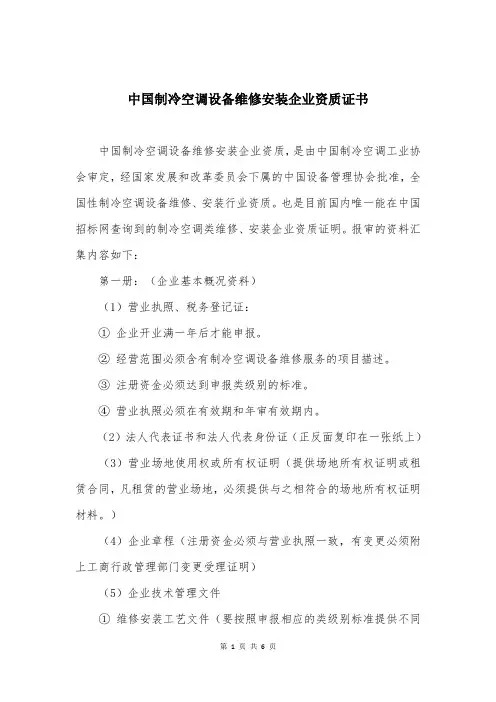 中国制冷空调设备维修安装企业资质证书

中国制冷空调设备维修安装企业资质，是由中国制冷空调工业协会审定，经国家发展和改革委员会下属的中国设备管理协会批准，全国性制冷空调设备维修、安装行业资质。也是目前国内唯一能在中国招标网查询到的制冷空调类维修、安装企业资质证明。报审的资料汇集内容如下：

第一册：（企业基本概况资料）

（1）营业执照、税务登记证：

① 企业开业满一年后才能申报。

② 经营范围必须含有制冷空调设备维修服务的项目描述。

③ 注册资金必须达到申报类级别的标准。

④ 营业执照必须在有效期和年审有效期内。

（2）法人代表证书和法人代表身份证（正反面复印在一张纸上）

（3）营业场地使用权或所有权证明（提供场地所有权证明或租赁合同，凡租赁的营业场地，必须提供与之相符合的场地所有权证明材料。）

（4）企业章程（注册资金必须与营业执照一致，有变更必须附上工商行政管理部门变更受理证明）

（5）企业技术管理文件

① 维修安装工艺文件（要按照申报相应的类级别标准提供不同

第 1 页 共 6 页